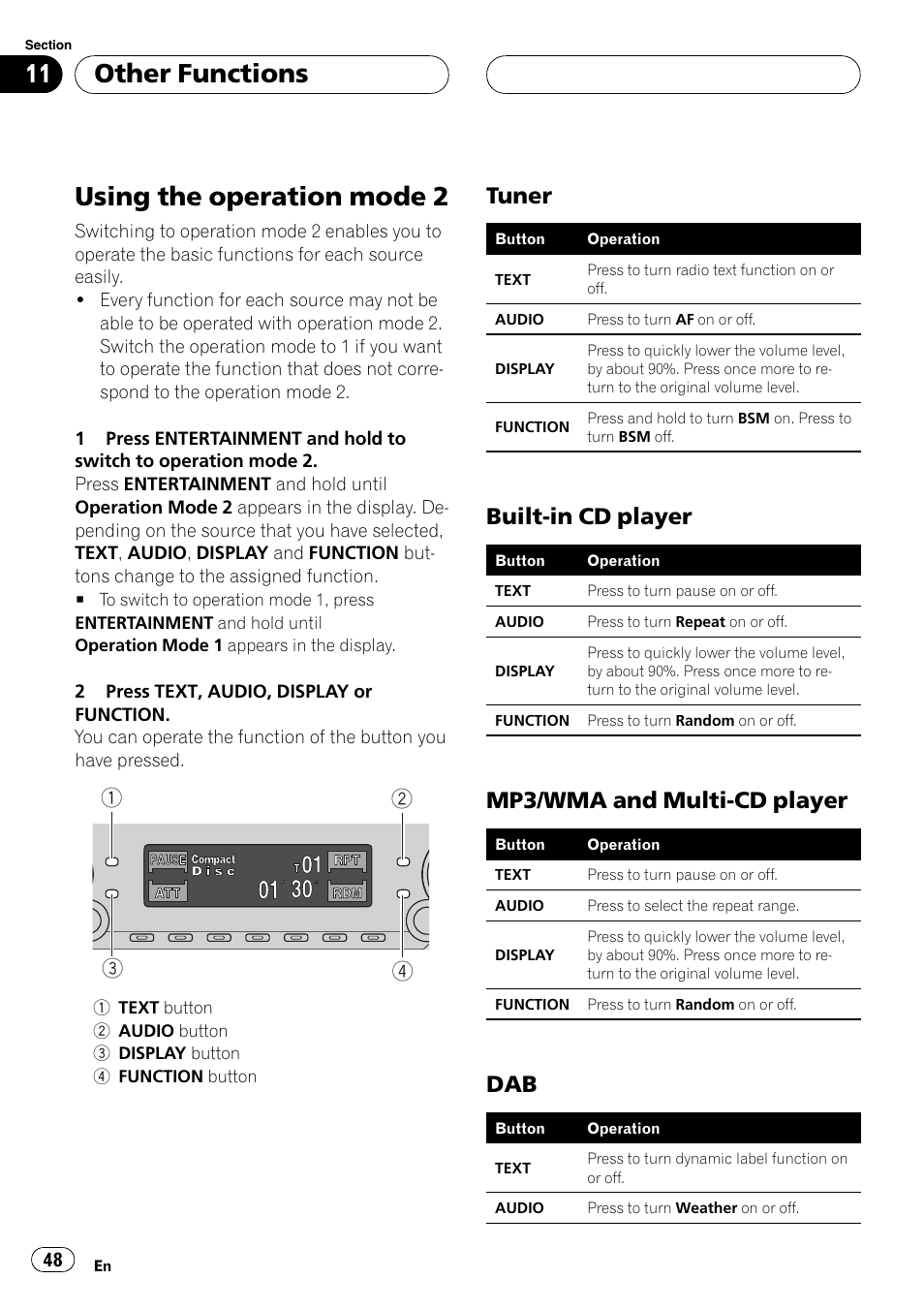 Section
11 Other Functions

Using the operation mode 2

Switching to operation mode 2 enables you to operate the basic functions for each source easily.
• Every function for each source may not be able to be operated with operation mode 2. Switch the operation mode to 1 if you want to operate the function that does not correspond to the operation mode 2.

1 Press ENTERTAINMENT and hold to switch to operation mode 2.
Press ENTERTAINMENT and hold until Operation Mode 2 appears in the display. Depending on the source that you have selected, TEXT, AUDIO, DISPLAY and FUNCTION buttons change to the assigned function.
■ To switch to operation mode 1, press ENTERTAINMENT and hold until Operation Mode 1 appears in the display.

2 Press TEXT, AUDIO, DISPLAY or FUNCTION.
You can operate the function of the button you have pressed.

① ②
PAUSE Compact Disc T 01 RPT
ATT 01 30 RDM
③ ④

① TEXT button
② AUDIO button
③ DISPLAY button
④ FUNCTION button

Tuner

| Button | Operation |
|---|---|
| TEXT | Press to turn radio text function on or off. |
| AUDIO | Press to turn AF on or off. |
| DISPLAY | Press to quickly lower the volume level, by about 90%. Press once more to return to the original volume level. |
| FUNCTION | Press and hold to turn BSM on. Press to turn BSM off. |

Built-in CD player

| Button | Operation |
|---|---|
| TEXT | Press to turn pause on or off. |
| AUDIO | Press to turn Repeat on or off. |
| DISPLAY | Press to quickly lower the volume level, by about 90%. Press once more to return to the original volume level. |
| FUNCTION | Press to turn Random on or off. |

MP3/WMA and Multi-CD player

| Button | Operation |
|---|---|
| TEXT | Press to turn pause on or off. |
| AUDIO | Press to select the repeat range. |
| DISPLAY | Press to quickly lower the volume level, by about 90%. Press once more to return to the original volume level. |
| FUNCTION | Press to turn Random on or off. |

DAB

| Button | Operation |
|---|---|
| TEXT | Press to turn dynamic label function on or off. |
| AUDIO | Press to turn Weather on or off. |

48 En